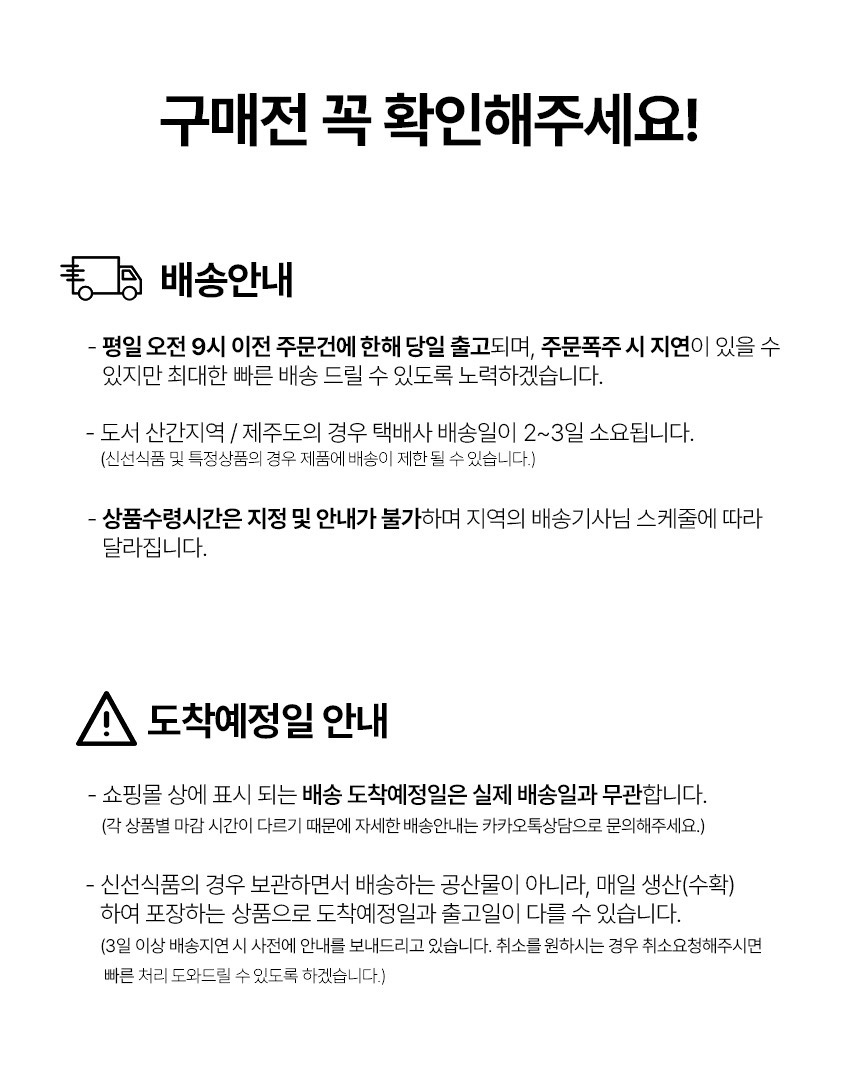 구매전 꼭 확인해주세요!

배송안내

- 평일 오전 9시 이전 주문건에 한해 당일 출고되며, 주문폭주 시 지연이 있을 수 있지만 최대한 빠른 배송 드릴 수 있도록 노력하겠습니다.

- 도서 산간지역 / 제주도의 경우 택배사 배송일이 2~3일 소요됩니다.
(신선식품 및 특정상품의 경우 제품에 배송이 제한 될 수 있습니다.)

- 상품수령시간은 지정 및 안내가 불가하며 지역의 배송기사님 스케줄에 따라 달라집니다.

도착예정일 안내

- 쇼핑몰 상에 표시 되는 배송 도착예정일은 실제 배송일과 무관합니다.
(각 상품별 마감 시간이 다르기 때문에 자세한 배송안내는 카카오톡상담으로 문의해주세요.)

- 신선식품의 경우 보관하면서 배송하는 공산물이 아니라, 매일 생산(수확)하여 포장하는 상품으로 도착예정일과 출고일이 다를 수 있습니다.
(3일 이상 배송지연 시 사전에 안내를 보내드리고 있습니다. 취소를 원하시는 경우 취소요청해주시면 빠른 처리 도와드릴 수 있도록 하겠습니다.)